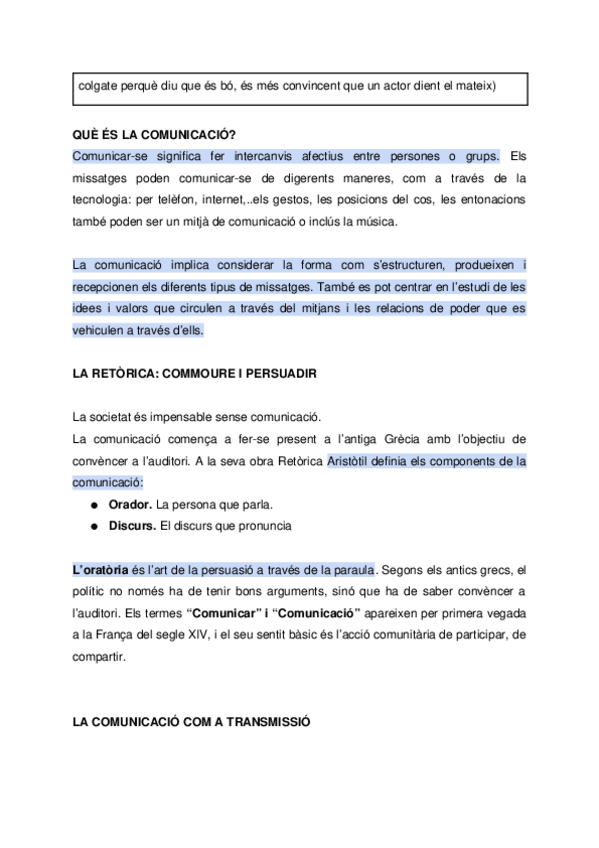 colgate perquè diu que és bó, és més convincent que un actor dient el mateix)

QUÈ ÉS LA COMUNICACIÓ?

Comunicar-se significa fer intercanvis afectius entre persones o grups. Els missatges poden comunicar-se de digerents maneres, com a través de la tecnologia: per telèfon, internet,..els gestos, les posicions del cos, les entonacions també poden ser un mitjà de comunicació o inclús la música.

La comunicació implica considerar la forma com s'estructuren, produeixen i recepcionen els diferents tipus de missatges. També es pot centrar en l'estudi de les idees i valors que circulen a través del mitjans i les relacions de poder que es vehiculen a través d'ells.

LA RETÒRICA: COMMOURE I PERSUADIR

La societat és impensable sense comunicació.
La comunicació comença a fer-se present a l'antiga Grècia amb l'objectiu de convèncer a l'auditori. A la seva obra Retòrica Aristòtil definia els components de la comunicació:

● Orador. La persona que parla.
● Discurs. El discurs que pronuncia

L'oratòria és l'art de la persuasió a través de la paraula. Segons els antics grecs, el polític no només ha de tenir bons arguments, sinó que ha de saber convèncer a l'auditori. Els termes "Comunicar" i "Comunicació" apareixen per primera vegada a la França del segle XIV, i el seu sentit bàsic és l'acció comunitària de participar, de compartir.

LA COMUNICACIÓ COM A TRANSMISSIÓ